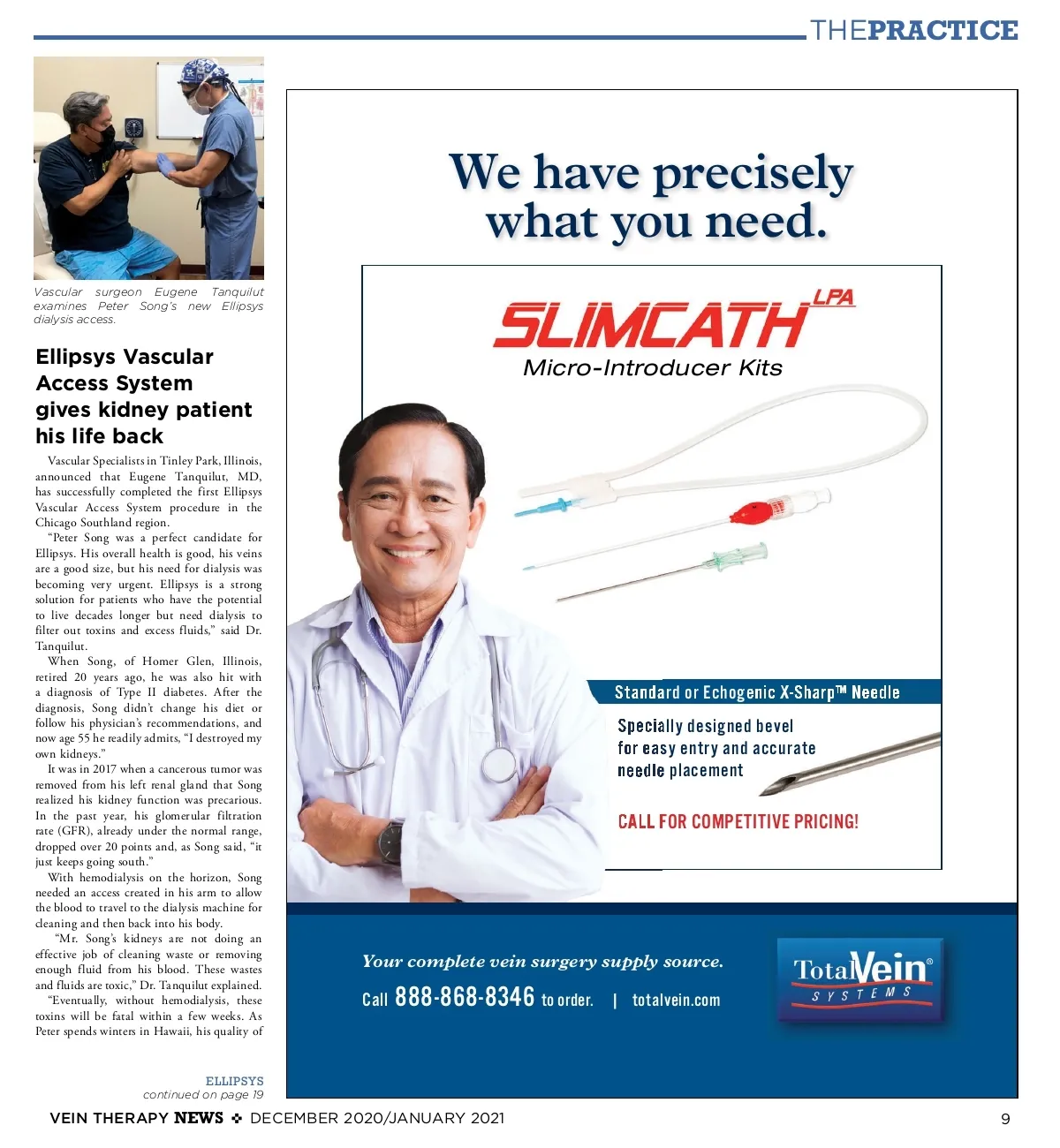 THEPRACTICE

Vascular surgeon Eugene Tanquilut examines Peter Song's new Ellipsys dialysis access.

Ellipsys Vascular Access System gives kidney patient his life back

Vascular Specialists in Tinley Park, Illinois, announced that Eugene Tanquilut, MD, has successfully completed the first Ellipsys Vascular Access System procedure in the Chicago Southland region.

"Peter Song was a perfect candidate for Ellipsys. His overall health is good, his veins are a good size, but his need for dialysis was becoming very urgent. Ellipsys is a strong solution for patients who have the potential to live decades longer but need dialysis to filter out toxins and excess fluids," said Dr. Tanquilut.

When Song, of Homer Glen, Illinois, retired 20 years ago, he was also hit with a diagnosis of Type II diabetes. After the diagnosis, Song didn't change his diet or follow his physician's recommendations, and now age 55 he readily admits, "I destroyed my own kidneys."

It was in 2017 when a cancerous tumor was removed from his left renal gland that Song realized his kidney function was precarious. In the past year, his glomerular filtration rate (GFR), already under the normal range, dropped over 20 points and, as Song said, "it just keeps going south."

With hemodialysis on the horizon, Song needed an access created in his arm to allow the blood to travel to the dialysis machine for cleaning and then back into his body.

"Mr. Song's kidneys are not doing an effective job of cleaning waste or removing enough fluid from his blood. These wastes and fluids are toxic," Dr. Tanquilut explained.

"Eventually, without hemodialysis, these toxins will be fatal within a few weeks. As Peter spends winters in Hawaii, his quality of

ELLIPSYS
continued on page 19

We have precisely what you need.

SLIMCATH LPA
Micro-Introducer Kits

Standard or Echogenic X-Sharp™ Needle

Specially designed bevel for easy entry and accurate needle placement

CALL FOR COMPETITIVE PRICING!

Your complete vein surgery supply source.

Call 888-868-8346 to order. | totalvein.com

TotalVein® SYSTEMS

VEIN THERAPY NEWS ❖ DECEMBER 2020/JANUARY 2021

9